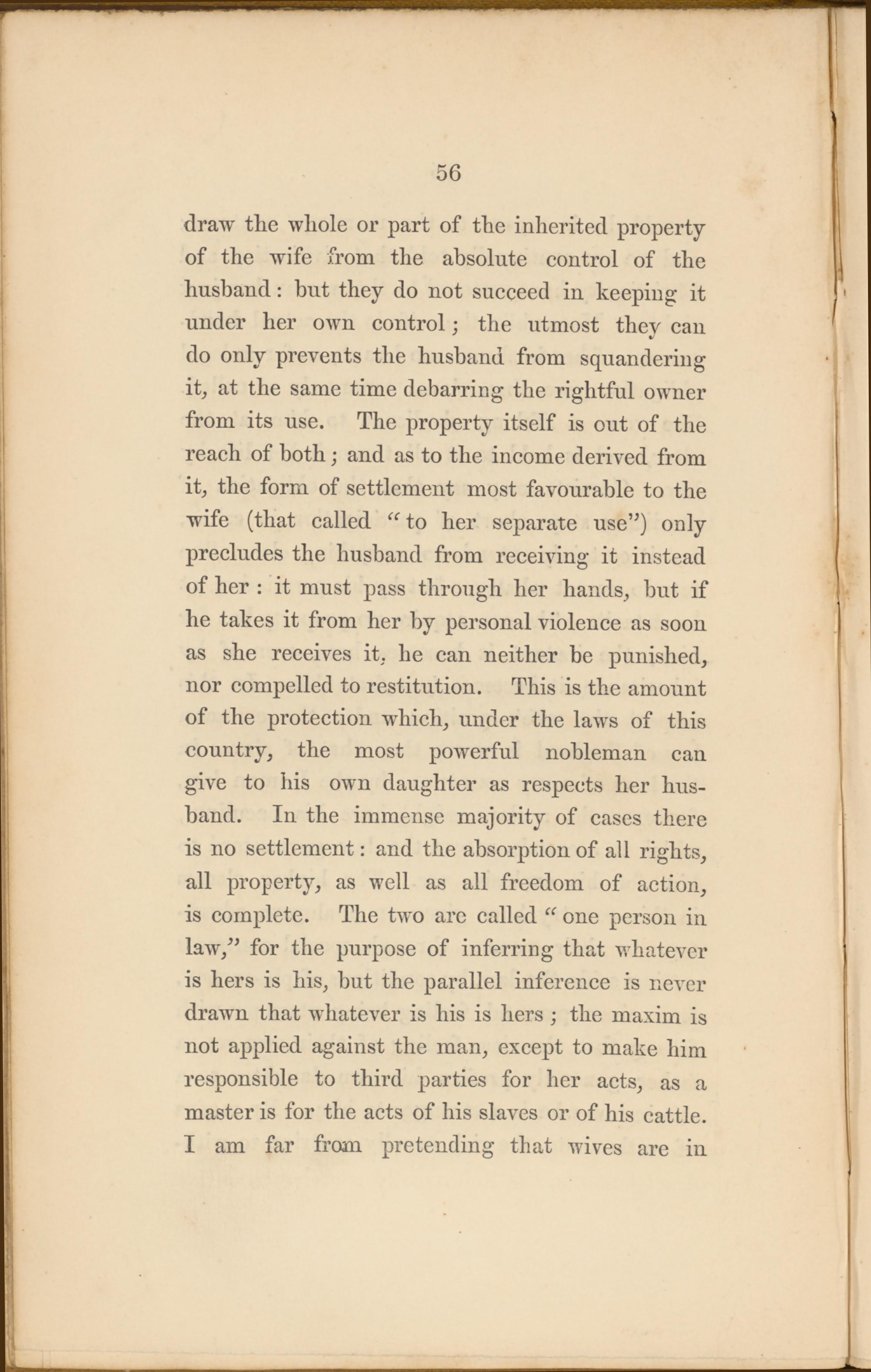 56

draw the whole or part of the inherited property of the wife from the absolute control of the husband: but they do not succeed in keeping it under her own control; the utmost they can do only prevents the husband from squandering it, at the same time debarring the rightful owner from its use. The property itself is out of the reach of both; and as to the income derived from it, the form of settlement most favourable to the wife (that called "to her separate use") only precludes the husband from receiving it instead of her: it must pass through her hands, but if he takes it from her by personal violence as soon as she receives it, he can neither be punished, nor compelled to restitution. This is the amount of the protection which, under the laws of this country, the most powerful nobleman can give to his own daughter as respects her husband. In the immense majority of cases there is no settlement: and the absorption of all rights, all property, as well as all freedom of action, is complete. The two are called "one person in law," for the purpose of inferring that whatever is hers is his, but the parallel inference is never drawn that whatever is his is hers; the maxim is not applied against the man, except to make him responsible to third parties for her acts, as a master is for the acts of his slaves or of his cattle. I am far from pretending that wives are in